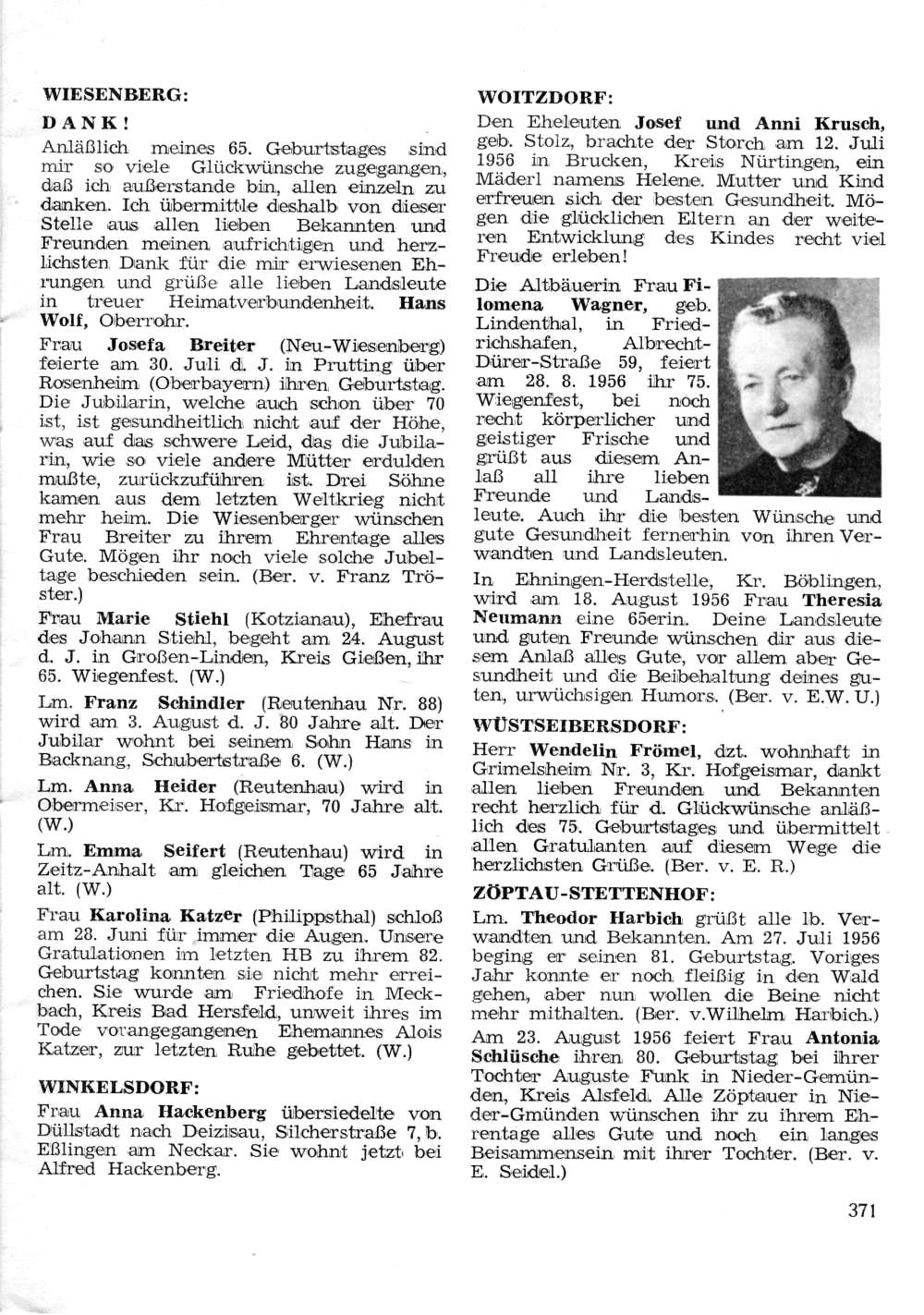 WIESENBERG:

DANK!

Anläßlich meines 65. Geburtstages sind mir so viele Glückwünsche zugegangen, daß ich außerstande bin, allen einzeln zu danken. Ich übermittle deshalb von dieser Stelle aus allen lieben Bekannten und Freunden meinen aufrichtigen und herzlichsten Dank für die mir erwiesenen Ehrungen und grüße alle lieben Landsleute in treuer Heimatverbundenheit. Hans Wolf, Oberrohr.

Frau Josefa Breiter (Neu-Wiesenberg) feierte am 30. Juli d. J. in Prutting über Rosenheim (Oberbayern) ihren Geburtstag. Die Jubilarin, welche auch schon über 70 ist, ist gesundheitlich nicht auf der Höhe, was auf das schwere Leid, das die Jubilarin, wie so viele andere Mütter erdulden mußte, zurückzuführen ist. Drei Söhne kamen aus dem letzten Weltkrieg nicht mehr heim. Die Wiesenberger wünschen Frau Breiter zu ihrem Ehrentage alles Gute. Mögen ihr noch viele solche Jubeltage beschieden sein. (Ber. v. Franz Tröster.)

Frau Marie Stiehl (Kotzianau), Ehefrau des Johann Stiehl, begeht am 24. August d. J. in Großen-Linden, Kreis Gießen, ihr 65. Wiegenfest. (W.)

Lm. Franz Schindler (Reutenhau Nr. 88) wird am 3. August d. J. 80 Jahre alt. Der Jubilar wohnt bei seinem Sohn Hans in Backnang, Schubertstraße 6. (W.)

Lm. Anna Heider (Reutenhau) wird in Obermeiser, Kr. Hofgeismar, 70 Jahre alt. (W.)

Lm. Emma Seifert (Reutenhau) wird in Zeitz-Anhalt am gleichen Tage 65 Jahre alt. (W.)

Frau Karolina Katzer (Philippsthal) schloß am 28. Juni für immer die Augen. Unsere Gratulationen im letzten HB zu ihrem 82. Geburtstag konnten sie nicht mehr erreichen. Sie wurde am Friedhofe in Meckbach, Kreis Bad Hersfeld, unweit ihres im Tode vorangegangenen Ehemannes Alois Katzer, zur letzten Ruhe gebettet. (W.)

WINKELSDORF:

Frau Anna Hackenberg übersiedelte von Düllstadt nach Deizisau, Silcherstraße 7, b. Eßlingen am Neckar. Sie wohnt jetzt bei Alfred Hackenberg.

WOITZDORF:

Den Eheleuten Josef und Anni Krusch, geb. Stolz, brachte der Storch am 12. Juli 1956 in Brucken, Kreis Nürtingen, ein Mäderl namens Helene. Mutter und Kind erfreuen sich der besten Gesundheit. Mögen die glücklichen Eltern an der weiteren Entwicklung des Kindes recht viel Freude erleben!

Die Altbäuerin Frau Filomena Wagner, geb. Lindenthal, in Friedrichshafen, Albrecht-Dürer-Straße 59, feiert am 28. 8. 1956 ihr 75. Wiegenfest, bei noch recht körperlicher und geistiger Frische und grüßt aus diesem Anlaß all ihre lieben Freunde und Landsleute. Auch ihr die besten Wünsche und gute Gesundheit fernerhin von ihren Verwandten und Landsleuten.

In Ehningen-Herdstelle, Kr. Böblingen, wird am 18. August 1956 Frau Theresia Neumann eine 65erin. Deine Landsleute und guten Freunde wünschen dir aus diesem Anlaß alles Gute, vor allem aber Gesundheit und die Beibehaltung deines guten, urwüchsigen Humors. (Ber. v. E.W. U.)

WÜSTSEIBERSDORF:

Herr Wendelin Frömel, dzt. wohnhaft in Grimelsheim Nr. 3, Kr. Hofgeismar, dankt allen lieben Freunden und Bekannten recht herzlich für d. Glückwünsche anläßlich des 75. Geburtstages und übermittelt allen Gratulanten auf diesem Wege die herzlichsten Grüße. (Ber. v. E. R.)

ZÖPTAU-STETTENHOF:

Lm. Theodor Harbich grüßt alle lb. Verwandten und Bekannten. Am 27. Juli 1956 beging er seinen 81. Geburtstag. Voriges Jahr konnte er noch fleißig in den Wald gehen, aber nun wollen die Beine nicht mehr mithalten. (Ber. v.Wilhelm Harbich.)

Am 23. August 1956 feiert Frau Antonia Schlüsche ihren 80. Geburtstag bei ihrer Tochter Auguste Funk in Nieder-Gemünden, Kreis Alsfeld. Alle Zöptauer in Nieder-Gmünden wünschen ihr zu ihrem Ehrentage alles Gute und noch ein langes Beisammensein mit ihrer Tochter. (Ber. v. E. Seidel.)

371